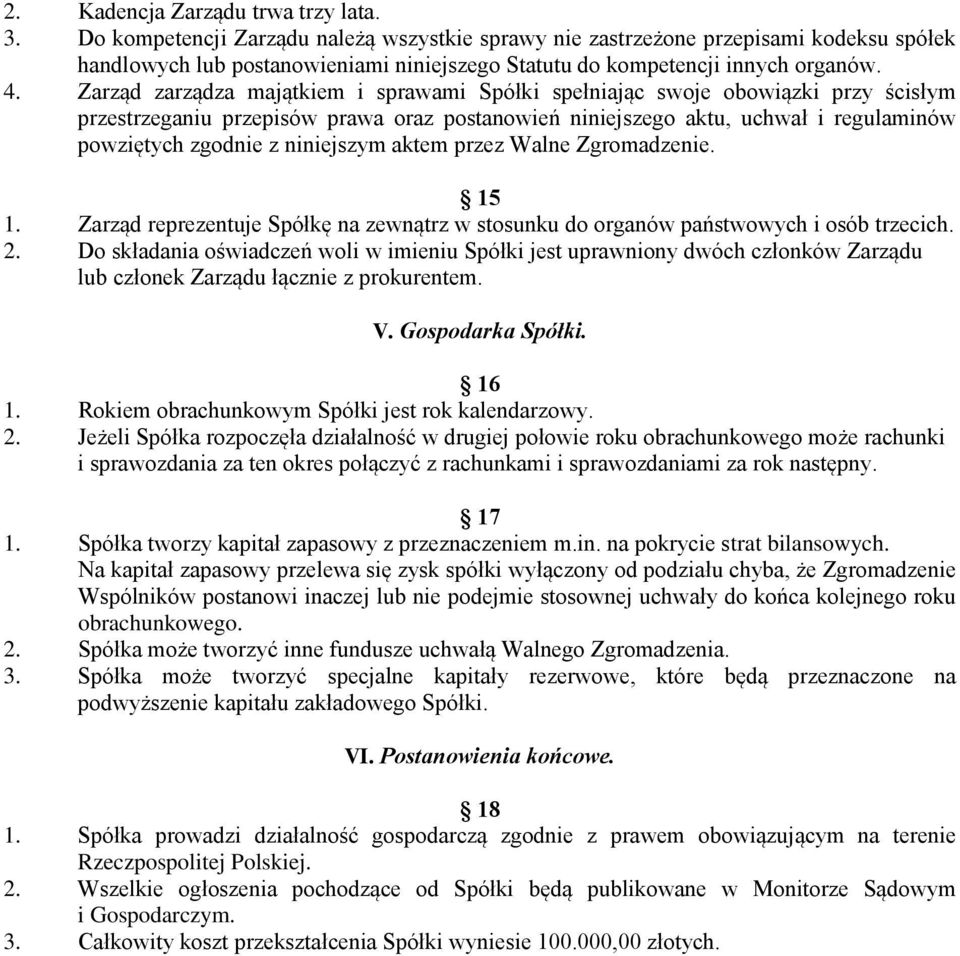 2. Kadencja Zarządu trwa trzy lata.
3. Do kompetencji Zarządu należą wszystkie sprawy nie zastrzeżone przepisami kodeksu spółek handlowych lub postanowieniami niniejszego Statutu do kompetencji innych organów.
4. Zarząd zarządza majątkiem i sprawami Spółki spełniając swoje obowiązki przy ścisłym przestrzeganiu przepisów prawa oraz postanowień niniejszego aktu, uchwał i regulaminów powziętych zgodnie z niniejszym aktem przez Walne Zgromadzenie.

§ 15
1. Zarząd reprezentuje Spółkę na zewnątrz w stosunku do organów państwowych i osób trzecich.
2. Do składania oświadczeń woli w imieniu Spółki jest uprawniony dwóch członków Zarządu lub członek Zarządu łącznie z prokurentem.

V. Gospodarka Spółki.

§ 16
1. Rokiem obrachunkowym Spółki jest rok kalendarzowy.
2. Jeżeli Spółka rozpoczęła działalność w drugiej połowie roku obrachunkowego może rachunki i sprawozdania za ten okres połączyć z rachunkami i sprawozdaniami za rok następny.

§ 17
1. Spółka tworzy kapitał zapasowy z przeznaczeniem m.in. na pokrycie strat bilansowych. Na kapitał zapasowy przelewa się zysk spółki wyłączony od podziału chyba, że Zgromadzenie Wspólników postanowi inaczej lub nie podejmie stosownej uchwały do końca kolejnego roku obrachunkowego.
2. Spółka może tworzyć inne fundusze uchwałą Walnego Zgromadzenia.
3. Spółka może tworzyć specjalne kapitały rezerwowe, które będą przeznaczone na podwyższenie kapitału zakładowego Spółki.

VI. Postanowienia końcowe.

§ 18
1. Spółka prowadzi działalność gospodarczą zgodnie z prawem obowiązującym na terenie Rzeczpospolitej Polskiej.
2. Wszelkie ogłoszenia pochodzące od Spółki będą publikowane w Monitorze Sądowym i Gospodarczym.
3. Całkowity koszt przekształcenia Spółki wyniesie 100.000,00 złotych.